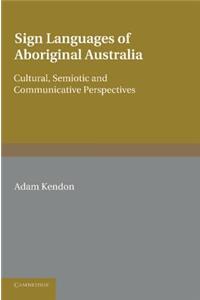 Sign Languages of Aboriginal Australia

Cultural, Semiotic and Communicative Perspectives

Adam Kendon

CAMBRIDGE